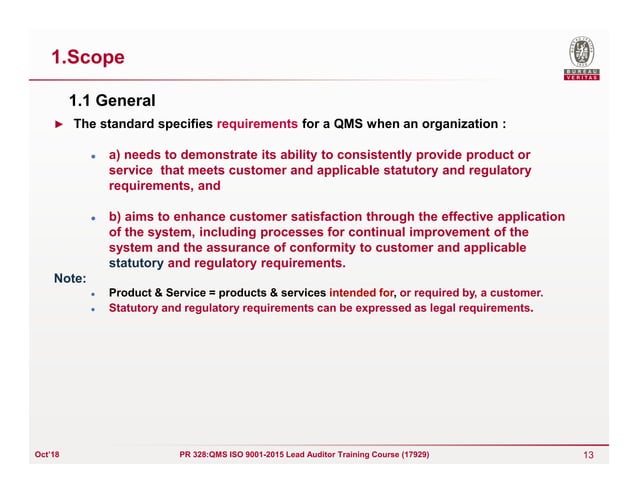 1.Scope

BUREAU VERITAS

1.1 General

► The standard specifies requirements for a QMS when an organization :

• a) needs to demonstrate its ability to consistently provide product or service that meets customer and applicable statutory and regulatory requirements, and

• b) aims to enhance customer satisfaction through the effective application of the system, including processes for continual improvement of the system and the assurance of conformity to customer and applicable statutory and regulatory requirements.

Note:

• Product & Service = products & services intended for, or required by, a customer.
• Statutory and regulatory requirements can be expressed as legal requirements.

Oct'18 PR 328:QMS ISO 9001-2015 Lead Auditor Training Course (17929) 13